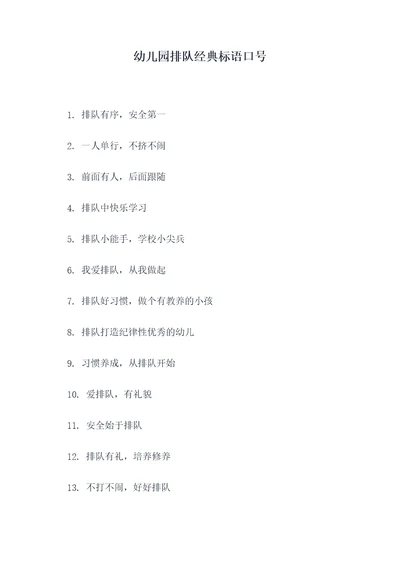 幼儿园排队经典标语口号

1. 排队有序，安全第一

2. 一人单行，不挤不闹

3. 前面有人，后面跟随

4. 排队中快乐学习

5. 排队小能手，学校小尖兵

6. 我爱排队，从我做起

7. 排队好习惯，做个有教养的小孩

8. 排队打造纪律性优秀的幼儿

9. 习惯养成，从排队开始

10. 爱排队，有礼貌

11. 安全始于排队

12. 排队有礼，培养修养

13. 不打不闹，好好排队